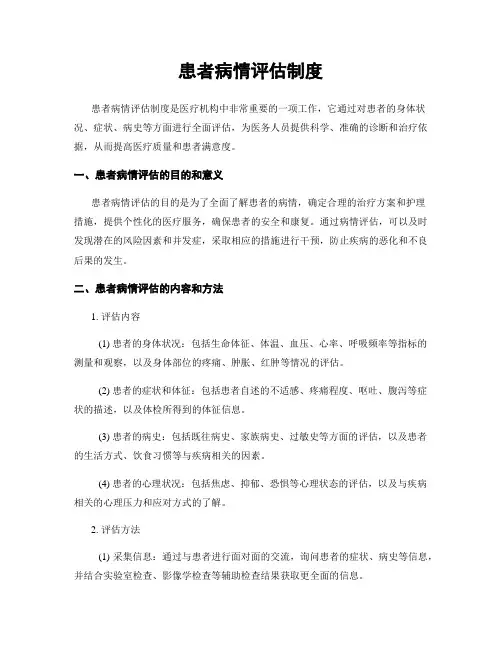 患者病情评估制度

患者病情评估制度是医疗机构中非常重要的一项工作，它通过对患者的身体状况、症状、病史等方面进行全面评估，为医务人员提供科学、准确的诊断和治疗依据，从而提高医疗质量和患者满意度。

一、患者病情评估的目的和意义

患者病情评估的目的是为了全面了解患者的病情，确定合理的治疗方案和护理措施，提供个性化的医疗服务，确保患者的安全和康复。通过病情评估，可以及时发现潜在的风险因素和并发症，采取相应的措施进行干预，防止疾病的恶化和不良后果的发生。

二、患者病情评估的内容和方法

1. 评估内容

(1) 患者的身体状况：包括生命体征、体温、血压、心率、呼吸频率等指标的测量和观察，以及身体部位的疼痛、肿胀、红肿等情况的评估。

(2) 患者的症状和体征：包括患者自述的不适感、疼痛程度、呕吐、腹泻等症状的描述，以及体检所得到的体征信息。

(3) 患者的病史：包括既往病史、家族病史、过敏史等方面的评估，以及患者的生活方式、饮食习惯等与疾病相关的因素。

(4) 患者的心理状况：包括焦虑、抑郁、恐惧等心理状态的评估，以及与疾病相关的心理压力和应对方式的了解。

2. 评估方法

(1) 采集信息：通过与患者进行面对面的交流，询问患者的症状、病史等信息，并结合实验室检查、影像学检查等辅助检查结果获取更全面的信息。